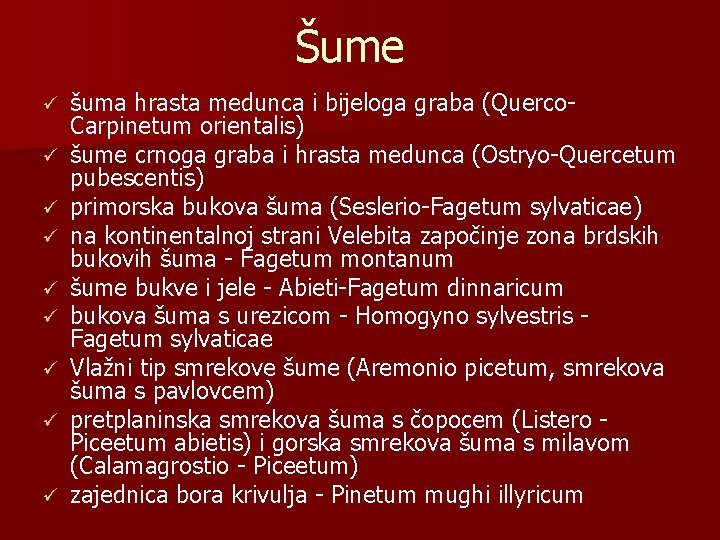 Šume

✓ šuma hrasta medunca i bijeloga graba (Querco-Carpinetum orientalis)
✓ šume crnoga graba i hrasta medunca (Ostryo-Quercetum pubescentis)
✓ primorska bukova šuma (Seslerio-Fagetum sylvaticae)
✓ na kontinentalnoj strani Velebita započinje zona brdskih bukovih šuma - Fagetum montanum
✓ šume bukve i jele - Abieti-Fagetum dinnaricum
✓ bukova šuma s urezicom - Homogyno sylvestris - Fagetum sylvaticae
✓ Vlažni tip smrekove šume (Aremonio picetum, smrekova šuma s pavlovcem)
✓ pretplaninska smrekova šuma s čopocem (Listero - Piceetum abietis) i gorska smrekova šuma s milavom (Calamagrostio - Piceetum)
✓ zajednica bora krivulja - Pinetum mughi illyricum